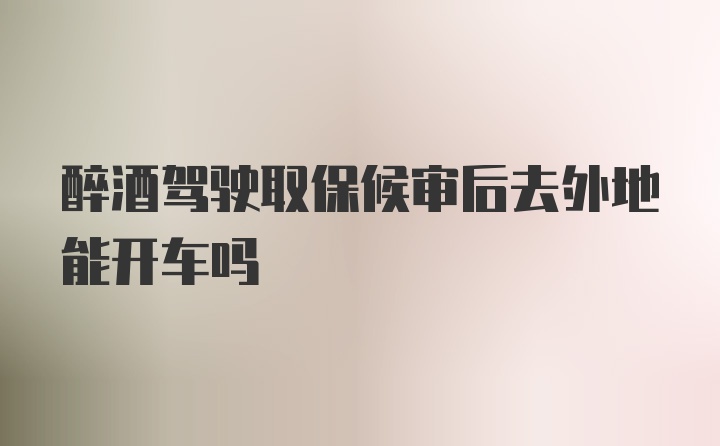 醉酒驾驶取保候审后去外地能开车吗